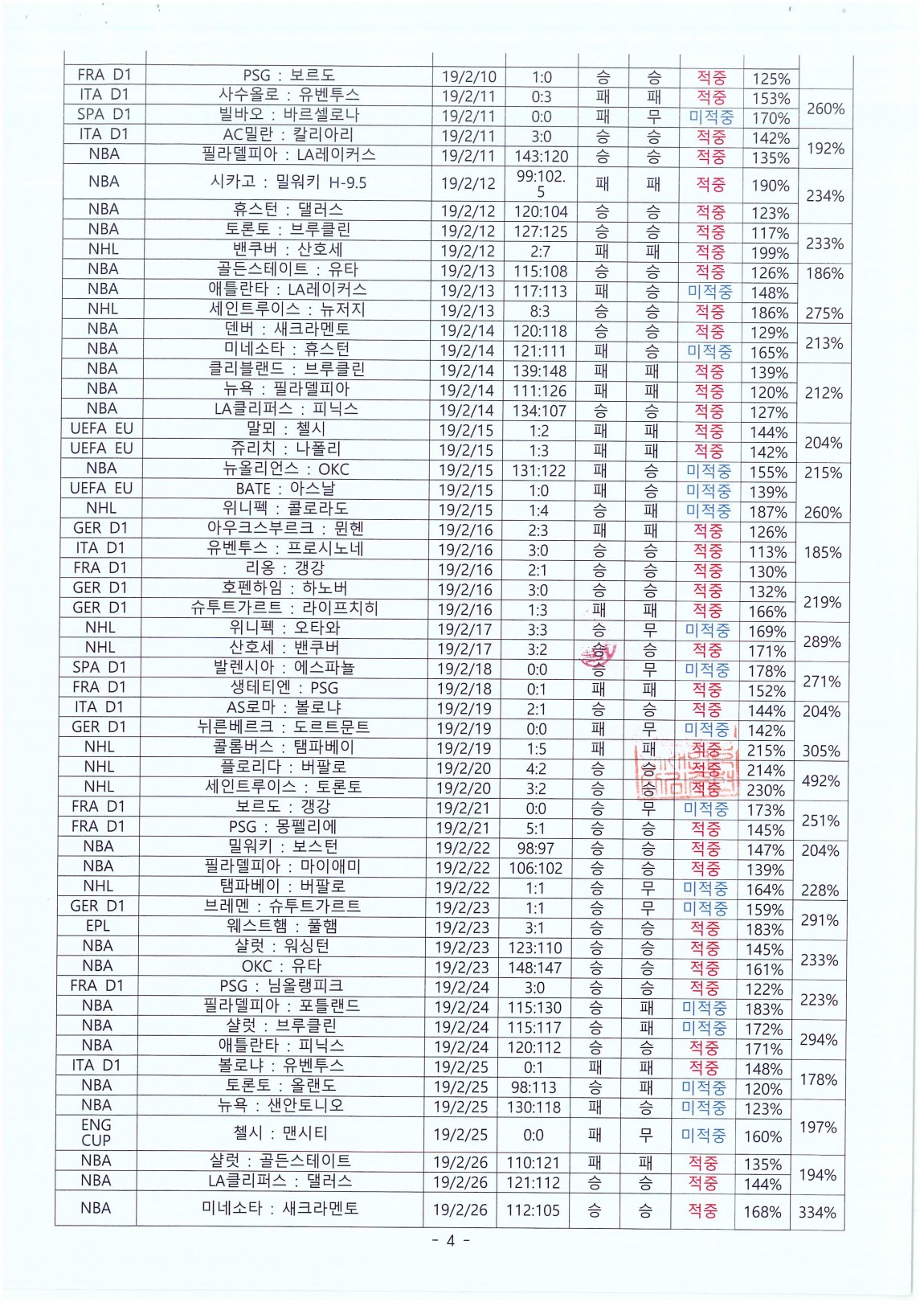 | | | | | | | | | |
|---|---|---|---|---|---|---|---|---|
| FRA D1 | PSG : 보르도 | 19/2/10 | 1:0 | 승 | 승 | 적중 | 125% | |
| ITA D1 | 사수올로 : 유벤투스 | 19/2/11 | 0:3 | 패 | 패 | 적중 | 153% | 260% |
| SPA D1 | 빌바오 : 바르셀로나 | 19/2/11 | 0:0 | 패 | 무 | 미적중 | 170% | |
| ITA D1 | AC밀란 : 칼리아리 | 19/2/11 | 3:0 | 승 | 승 | 적중 | 142% | 192% |
| NBA | 필라델피아 : LA레이커스 | 19/2/11 | 143:120 | 승 | 승 | 적중 | 135% | |
| NBA | 시카고 : 밀워키 H-9.5 | 19/2/12 | 99:102.5 | 패 | 패 | 적중 | 190% | 234% |
| NBA | 휴스턴 : 댈러스 | 19/2/12 | 120:104 | 승 | 승 | 적중 | 123% | |
| NBA | 토론토 : 브루클린 | 19/2/12 | 127:125 | 승 | 승 | 적중 | 117% | 233% |
| NHL | 밴쿠버 : 산호세 | 19/2/12 | 2:7 | 패 | 패 | 적중 | 199% | |
| NBA | 골든스테이트 : 유타 | 19/2/13 | 115:108 | 승 | 승 | 적중 | 126% | 186% |
| NBA | 애틀란타 : LA레이커스 | 19/2/13 | 117:113 | 패 | 승 | 미적중 | 148% | |
| NHL | 세인트루이스 : 뉴저지 | 19/2/13 | 8:3 | 승 | 승 | 적중 | 186% | 275% |
| NBA | 덴버 : 새크라멘토 | 19/2/14 | 120:118 | 승 | 승 | 적중 | 129% | 213% |
| NBA | 미네소타 : 휴스턴 | 19/2/14 | 121:111 | 패 | 승 | 미적중 | 165% | |
| NBA | 클리블랜드 : 브루클린 | 19/2/14 | 139:148 | 패 | 패 | 적중 | 139% | |
| NBA | 뉴욕 : 필라델피아 | 19/2/14 | 111:126 | 패 | 패 | 적중 | 120% | 212% |
| NBA | LA클리퍼스 : 피닉스 | 19/2/14 | 134:107 | 승 | 승 | 적중 | 127% | |
| UEFA EU | 말뫼 : 첼시 | 19/2/15 | 1:2 | 패 | 패 | 적중 | 144% | 204% |
| UEFA EU | 쥬리치 : 나폴리 | 19/2/15 | 1:3 | 패 | 패 | 적중 | 142% | |
| NBA | 뉴올리언스 : OKC | 19/2/15 | 131:122 | 패 | 승 | 미적중 | 155% | 215% |
| UEFA EU | BATE : 아스날 | 19/2/15 | 1:0 | 패 | 승 | 미적중 | 139% | |
| NHL | 위니펙 : 콜로라도 | 19/2/15 | 1:4 | 승 | 패 | 미적중 | 187% | 260% |
| GER D1 | 아우크스부르크 : 뮌헨 | 19/2/16 | 2:3 | 패 | 패 | 적중 | 126% | |
| ITA D1 | 유벤투스 : 프로시노네 | 19/2/16 | 3:0 | 승 | 승 | 적중 | 113% | 185% |
| FRA D1 | 리옹 : 갱강 | 19/2/16 | 2:1 | 승 | 승 | 적중 | 130% | |
| GER D1 | 호펜하임 : 하노버 | 19/2/16 | 3:0 | 승 | 승 | 적중 | 132% | 219% |
| GER D1 | 슈투트가르트 : 라이프치히 | 19/2/16 | 1:3 | 패 | 패 | 적중 | 166% | |
| NHL | 위니펙 : 오타와 | 19/2/17 | 3:3 | 승 | 무 | 미적중 | 169% | 289% |
| NHL | 산호세 : 밴쿠버 | 19/2/17 | 3:2 | 승 | 승 | 적중 | 171% | |
| SPA D1 | 발렌시아 : 에스파뇰 | 19/2/18 | 0:0 | 승 | 무 | 미적중 | 178% | 271% |
| FRA D1 | 생테티엔 : PSG | 19/2/18 | 0:1 | 패 | 패 | 적중 | 152% | |
| ITA D1 | AS로마 : 볼로냐 | 19/2/19 | 2:1 | 승 | 승 | 적중 | 144% | 204% |
| GER D1 | 뉘른베르크 : 도르트문트 | 19/2/19 | 0:0 | 패 | 무 | 미적중 | 142% | |
| NHL | 콜롬버스 : 탬파베이 | 19/2/19 | 1:5 | 패 | 패 | 적중 | 215% | 305% |
| NHL | 플로리다 : 버팔로 | 19/2/20 | 4:2 | 승 | 승 | 적중 | 214% | 492% |
| NHL | 세인트루이스 : 토론토 | 19/2/20 | 3:2 | 승 | 승 | 적중 | 230% | |
| FRA D1 | 보르도 : 갱강 | 19/2/21 | 0:0 | 승 | 무 | 미적중 | 173% | 251% |
| FRA D1 | PSG : 몽펠리에 | 19/2/21 | 5:1 | 승 | 승 | 적중 | 145% | |
| NBA | 밀워키 : 보스턴 | 19/2/22 | 98:97 | 승 | 승 | 적중 | 147% | 204% |
| NBA | 필라델피아 : 마이애미 | 19/2/22 | 106:102 | 승 | 승 | 적중 | 139% | |
| NHL | 탬파베이 : 버팔로 | 19/2/22 | 1:1 | 승 | 무 | 미적중 | 164% | 228% |
| GER D1 | 브레멘 : 슈투트가르트 | 19/2/23 | 1:1 | 승 | 무 | 미적중 | 159% | 291% |
| EPL | 웨스트햄 : 풀햄 | 19/2/23 | 3:1 | 승 | 승 | 적중 | 183% | |
| NBA | 샬럿 : 워싱턴 | 19/2/23 | 123:110 | 승 | 승 | 적중 | 145% | 233% |
| NBA | OKC : 유타 | 19/2/23 | 148:147 | 승 | 승 | 적중 | 161% | |
| FRA D1 | PSG : 님올랭피크 | 19/2/24 | 3:0 | 승 | 승 | 적중 | 122% | 223% |
| NBA | 필라델피아 : 포틀랜드 | 19/2/24 | 115:130 | 승 | 패 | 미적중 | 183% | |
| NBA | 샬럿 : 브루클린 | 19/2/24 | 115:117 | 승 | 패 | 미적중 | 172% | 294% |
| NBA | 애틀란타 : 피닉스 | 19/2/24 | 120:112 | 승 | 승 | 적중 | 171% | |
| ITA D1 | 볼로냐 : 유벤투스 | 19/2/25 | 0:1 | 패 | 패 | 적중 | 148% | 178% |
| NBA | 토론토 : 올랜도 | 19/2/25 | 98:113 | 승 | 패 | 미적중 | 120% | |
| NBA | 뉴욕 : 샌안토니오 | 19/2/25 | 130:118 | 패 | 승 | 미적중 | 123% | 197% |
| ENG CUP | 첼시 : 맨시티 | 19/2/25 | 0:0 | 패 | 무 | 미적중 | 160% | |
| NBA | 샬럿 : 골든스테이트 | 19/2/26 | 110:121 | 패 | 패 | 적중 | 135% | 194% |
| NBA | LA클리퍼스 : 댈러스 | 19/2/26 | 121:112 | 승 | 승 | 적중 | 144% | |
| NBA | 미네소타 : 새크라멘토 | 19/2/26 | 112:105 | 승 | 승 | 적중 | 168% | 334% |

- 4 -